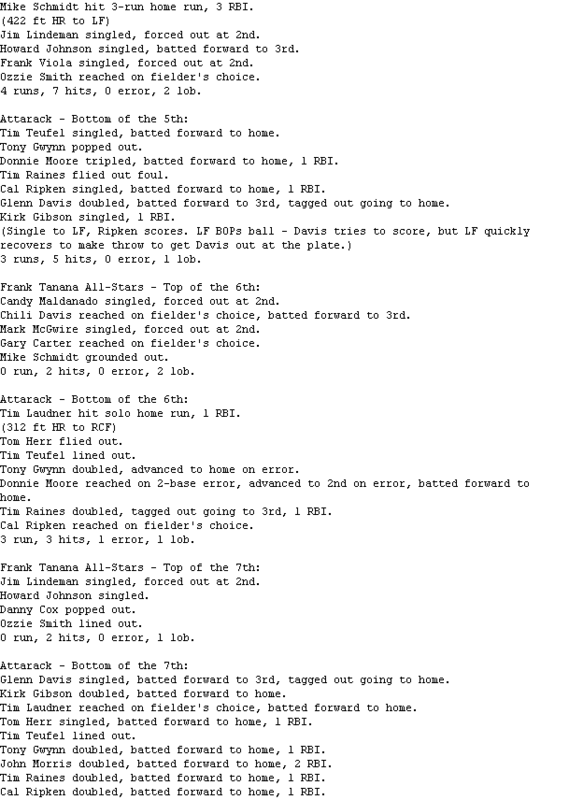 Mike Schmidt hit 3-run home run, 3 RBI.
(422 ft HR to LF)
Jim Lindeman singled, forced out at 2nd.
Howard Johnson singled, batted forward to 3rd.
Frank Viola singled, forced out at 2nd.
Ozzie Smith reached on fielder's choice.
4 runs, 7 hits, 0 error, 2 lob.

Attarack - Bottom of the 5th:
Tim Teufel singled, batted forward to home.
Tony Gwynn popped out.
Donnie Moore tripled, batted forward to home, 1 RBI.
Tim Raines flied out foul.
Cal Ripken singled, batted forward to home, 1 RBI.
Glenn Davis doubled, batted forward to 3rd, tagged out going to home.
Kirk Gibson singled, 1 RBI.
(Single to LF, Ripken scores. LF BOPs ball - Davis tries to score, but LF quickly recovers to make throw to get Davis out at the plate.)
3 runs, 5 hits, 0 error, 1 lob.

Frank Tanana All-Stars - Top of the 6th:
Candy Maldanado singled, forced out at 2nd.
Chili Davis reached on fielder's choice, batted forward to 3rd.
Mark McGwire singled, forced out at 2nd.
Gary Carter reached on fielder's choice.
Mike Schmidt grounded out.
0 run, 2 hits, 0 error, 2 lob.

Attarack - Bottom of the 6th:
Tim Laudner hit solo home run, 1 RBI.
(312 ft HR to RCF)
Tom Herr flied out.
Tim Teufel lined out.
Tony Gwynn doubled, advanced to home on error.
Donnie Moore reached on 2-base error, advanced to 2nd on error, batted forward to home.
Tim Raines doubled, tagged out going to 3rd, 1 RBI.
Cal Ripken reached on fielder's choice.
3 run, 3 hits, 1 error, 1 lob.

Frank Tanana All-Stars - Top of the 7th:
Jim Lindeman singled, forced out at 2nd.
Howard Johnson singled.
Danny Cox popped out.
Ozzie Smith lined out.
0 run, 2 hits, 0 error, 1 lob.

Attarack - Bottom of the 7th:
Glenn Davis singled, batted forward to 3rd, tagged out going to home.
Kirk Gibson doubled, batted forward to home.
Tim Laudner reached on fielder's choice, batted forward to home.
Tom Herr singled, batted forward to home, 1 RBI.
Tim Teufel lined out.
Tony Gwynn doubled, batted forward to home, 1 RBI.
John Morris doubled, batted forward to home, 2 RBI.
Tim Raines doubled, batted forward to home, 1 RBI.
Cal Ripken doubled, batted forward to home, 1 RBI.